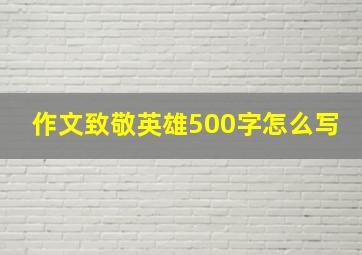 作文致敬英雄500字怎么写